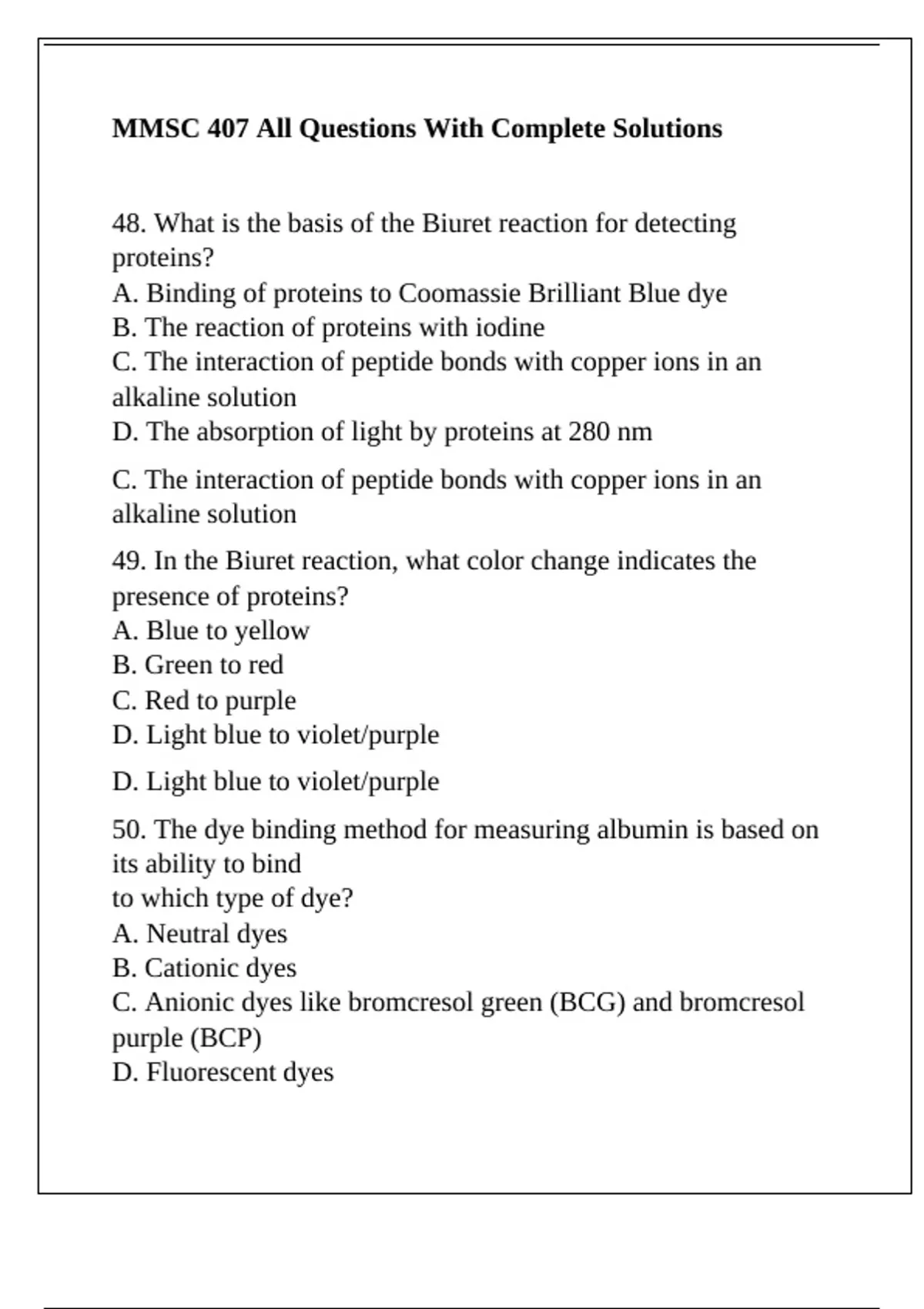 MMSC 407 All Questions With Complete Solutions

48. What is the basis of the Biuret reaction for detecting proteins?
A. Binding of proteins to Coomassie Brilliant Blue dye
B. The reaction of proteins with iodine
C. The interaction of peptide bonds with copper ions in an alkaline solution
D. The absorption of light by proteins at 280 nm

C. The interaction of peptide bonds with copper ions in an alkaline solution

49. In the Biuret reaction, what color change indicates the presence of proteins?
A. Blue to yellow
B. Green to red
C. Red to purple
D. Light blue to violet/purple

D. Light blue to violet/purple

50. The dye binding method for measuring albumin is based on its ability to bind
to which type of dye?
A. Neutral dyes
B. Cationic dyes
C. Anionic dyes like bromcresol green (BCG) and bromcresol purple (BCP)
D. Fluorescent dyes